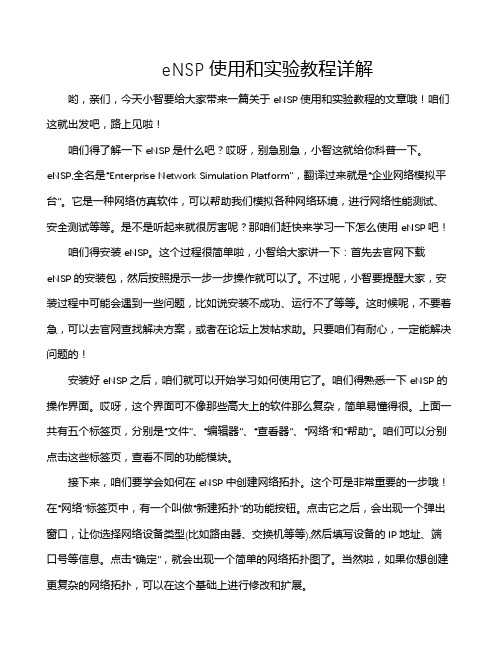 eNSP 使用和实验教程详解

哟，亲们，今天小智要给大家带来一篇关于 eNSP 使用和实验教程的文章哦！咱们这就出发吧，路上见啦！

咱们得了解一下 eNSP 是什么吧？哎呀，别急别急，小智这就给你科普一下。eNSP,全名是"Enterprise Network Simulation Platform"，翻译过来就是"企业网络模拟平台"。它是一种网络仿真软件，可以帮助我们模拟各种网络环境，进行网络性能测试、安全测试等等。是不是听起来就很厉害呢？那咱们赶快来学习一下怎么使用 eNSP 吧！

咱们得安装 eNSP。这个过程很简单啦，小智给大家讲一下：首先去官网下载 eNSP 的安装包，然后按照提示一步一步操作就可以了。不过呢，小智要提醒大家，安装过程中可能会遇到一些问题，比如说安装不成功、运行不了等等。这时候呢，不要着急，可以去官网查找解决方案，或者在论坛上发帖求助。只要咱们有耐心，一定能解决问题的！

安装好 eNSP 之后，咱们就可以开始学习如何使用它了。咱们得熟悉一下 eNSP 的操作界面。哎呀，这个界面可不像那些高大上的软件那么复杂，简单易懂得很。上面一共有五个标签页，分别是"文件"、"编辑器"、"查看器"、"网络"和"帮助"。咱们可以分别点击这些标签页，查看不同的功能模块。

接下来，咱们要学会如何在 eNSP 中创建网络拓扑。这个可是非常重要的一步哦！在"网络"标签页中，有一个叫做"新建拓扑"的功能按钮。点击它之后，会出现一个弹出窗口，让你选择网络设备类型(比如路由器、交换机等等),然后填写设备的 IP 地址、端口号等信息。点击"确定"，就会出现一个简单的网络拓扑图了。当然啦，如果你想创建更复杂的网络拓扑，可以在这个基础上进行修改和扩展。